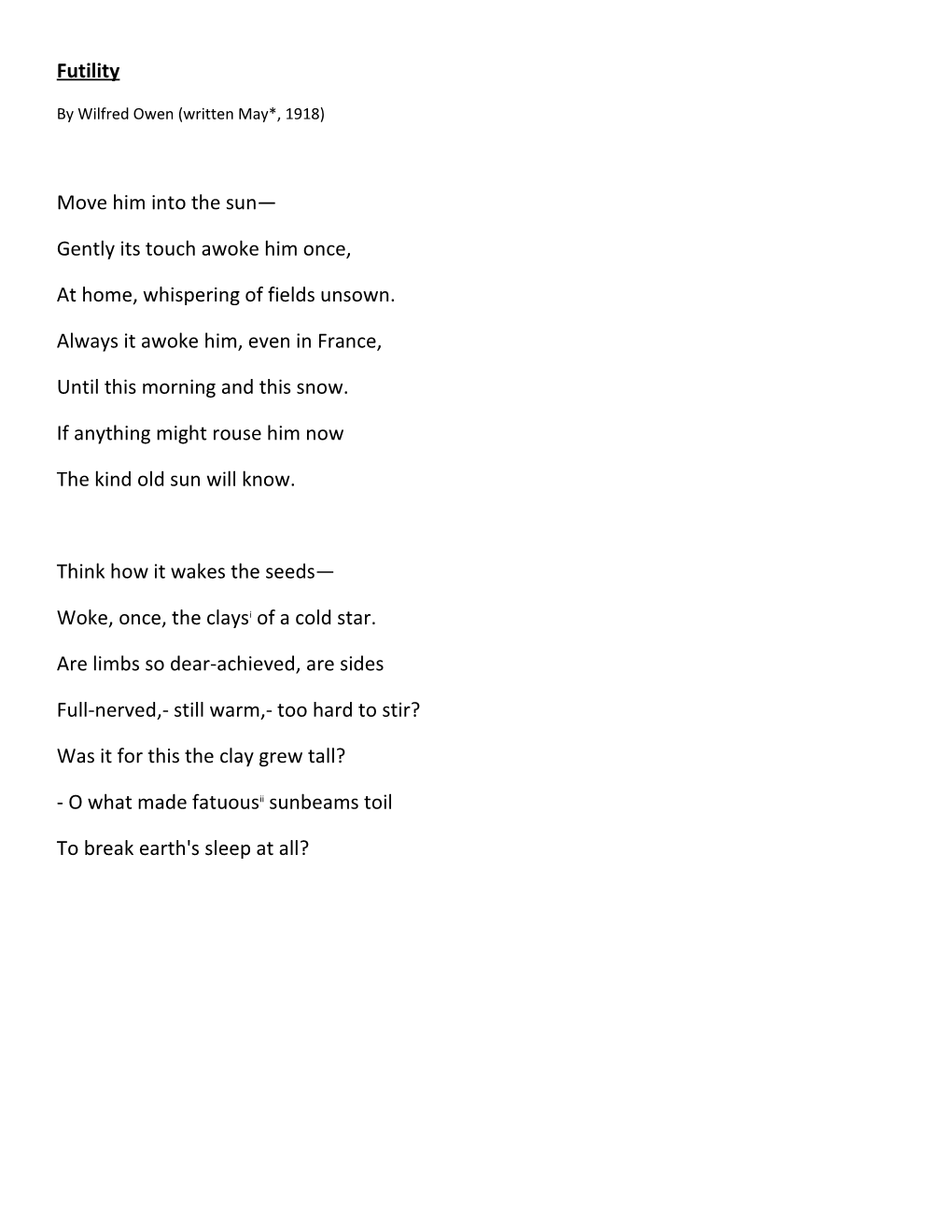 Futility

By Wilfred Owen (written May*, 1918)

Move him into the sun—

Gently its touch awoke him once,

At home, whispering of fields unsown.

Always it awoke him, even in France,

Until this morning and this snow.

If anything might rouse him now

The kind old sun will know.

Think how it wakes the seeds—

Woke, once, the clays$^{i}$ of a cold star.

Are limbs so dear-achieved, are sides

Full-nerved,- still warm,- too hard to stir?

Was it for this the clay grew tall?

- O what made fatuous$^{ii}$ sunbeams toil

To break earth's sleep at all?